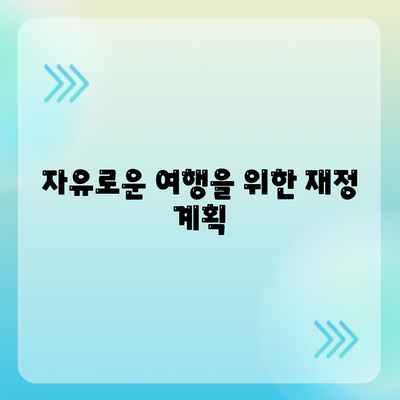 자유로운 여행을 위한 재정 계획